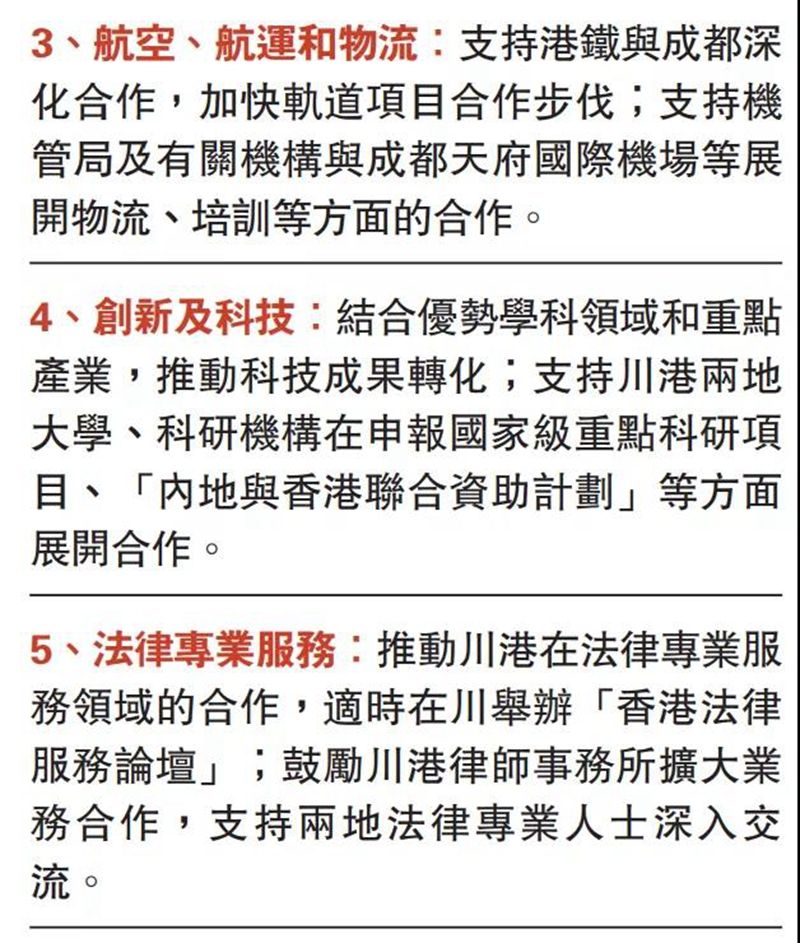 3、航空、航運和物流：支持港鐵與成都深化合作，加快軌道項目合作步伐；支持機管局及有關機構與成都天府國際機場等展開物流、培訓等方面的合作。

4、創新及科技：結合優勢學科領域和重點產業，推動科技成果轉化；支持川港兩地大學、科研機構在申報國家級重點科研項目、「內地與香港聯合資助計劃」等方面展開合作。

5、法律專業服務：推動川港在法律專業服務領域的合作，適時在川舉辦「香港法律服務論壇」；鼓勵川港律師事務所擴大業務合作，支持兩地法律專業人士深入交流。